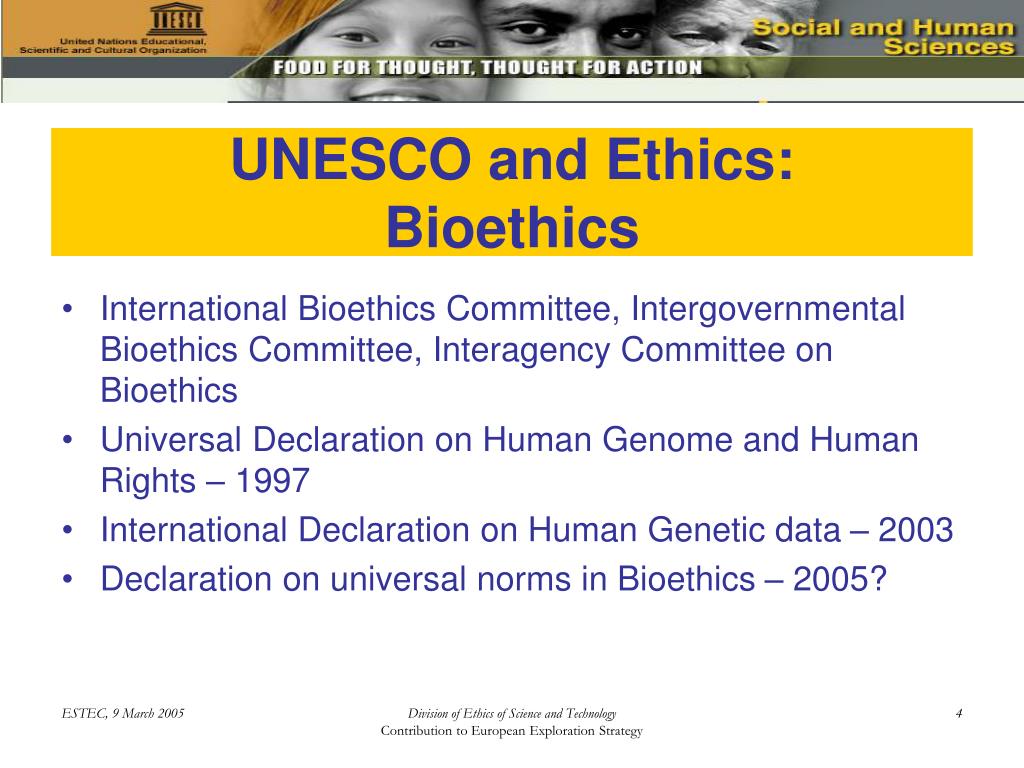 United Nations Educational, Scientific and Cultural Organization

Social and Human Sciences

FOOD FOR THOUGHT, THOUGHT FOR ACTION

UNESCO and Ethics: Bioethics

• International Bioethics Committee, Intergovernmental Bioethics Committee, Interagency Committee on Bioethics
• Universal Declaration on Human Genome and Human Rights – 1997
• International Declaration on Human Genetic data – 2003
• Declaration on universal norms in Bioethics – 2005?

ESTEC, 9 March 2005

Division of Ethics of Science and Technology
Contribution to European Exploration Strategy

4